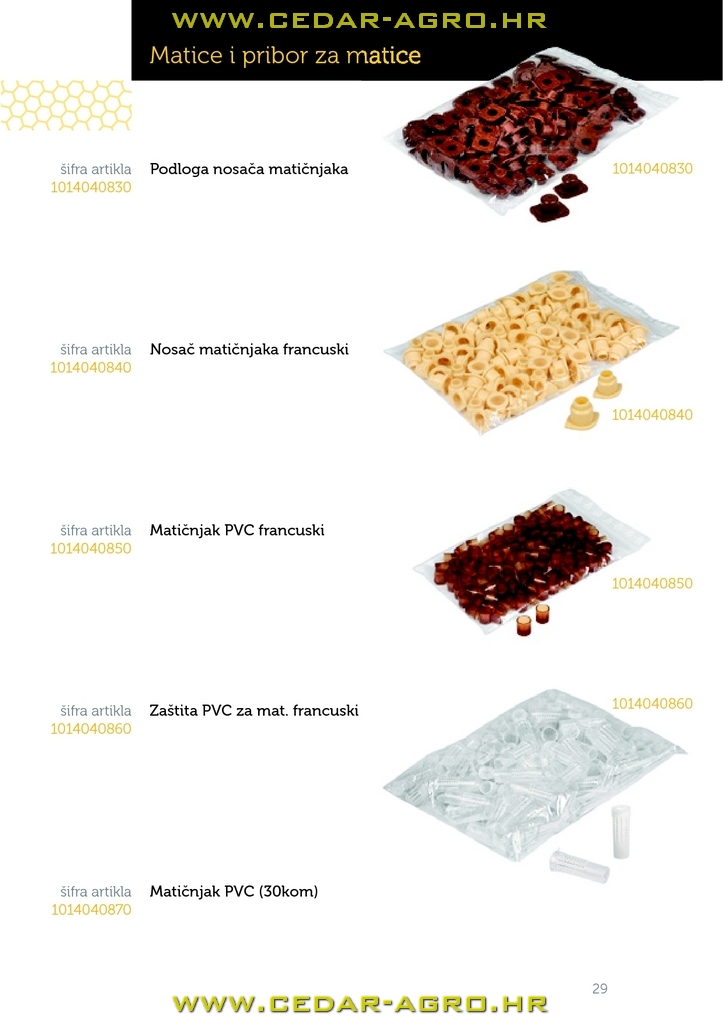 WWW.CEDAR-AGRO.HR

Matice i pribor za matice

šifra artikla
1014040830

Podloga nosača matičnjaka

1014040830

šifra artikla
1014040840

Nosač matičnjaka francuski

1014040840

šifra artikla
1014040850

Matičnjak PVC francuski

1014040850

šifra artikla
1014040860

Zaštita PVC za mat. francuski

1014040860

šifra artikla
1014040870

Matičnjak PVC (30kom)

29

WWW.CEDAR-AGRO.HR